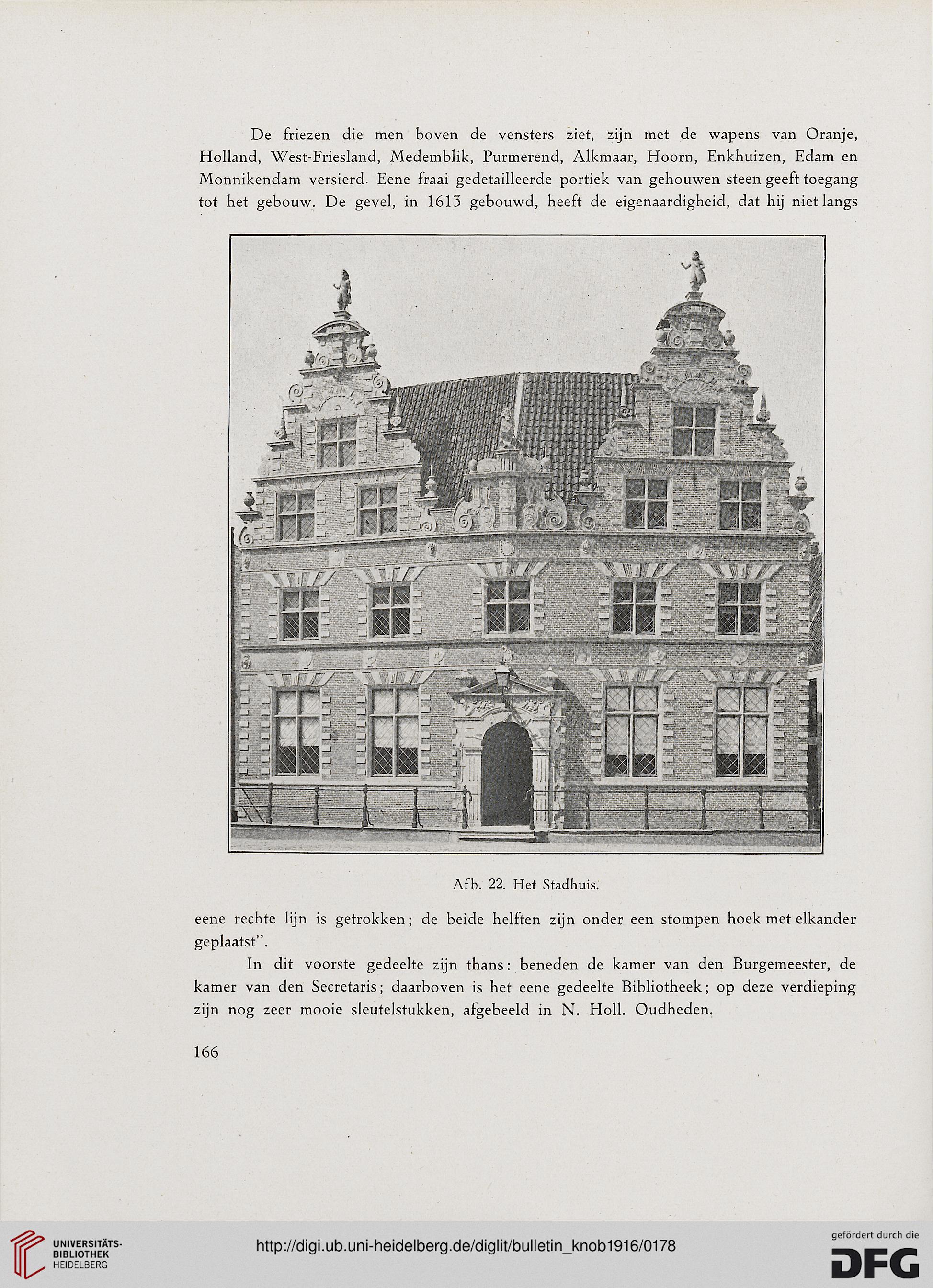 De friezen die men boven de vensters ziet, zijn met de wapens van Oranje, Holland, West-Friesland, Medemblik, Purmerend, Alkmaar, Hoorn, Enkhuizen, Edam en Monnikendam versierd. Eene fraai gedetailleerde portiek van gehouwen steen geeft toegang tot het gebouw. De gevel, in 1613 gebouwd, heeft de eigenaardigheid, dat hij niet langs

Afb. 22. Het Stadhuis.

eene rechte lijn is getrokken; de beide helften zijn onder een stompen hoek met elkander geplaatst".

In dit voorste gedeelte zijn thans: beneden de kamer van den Burgemeester, de kamer van den Secretaris; daarboven is het eene gedeelte Bibliotheek; op deze verdieping zijn nog zeer mooie sleutelstukken, afgebeeld in N. Holl. Oudheden.

166

UNIVERSITÄTS-BIBLIOTHEK HEIDELBERG

http://digi.ub.uni-heidelberg.de/diglit/bulletin_knob1916/0178

gefördert durch die DFG